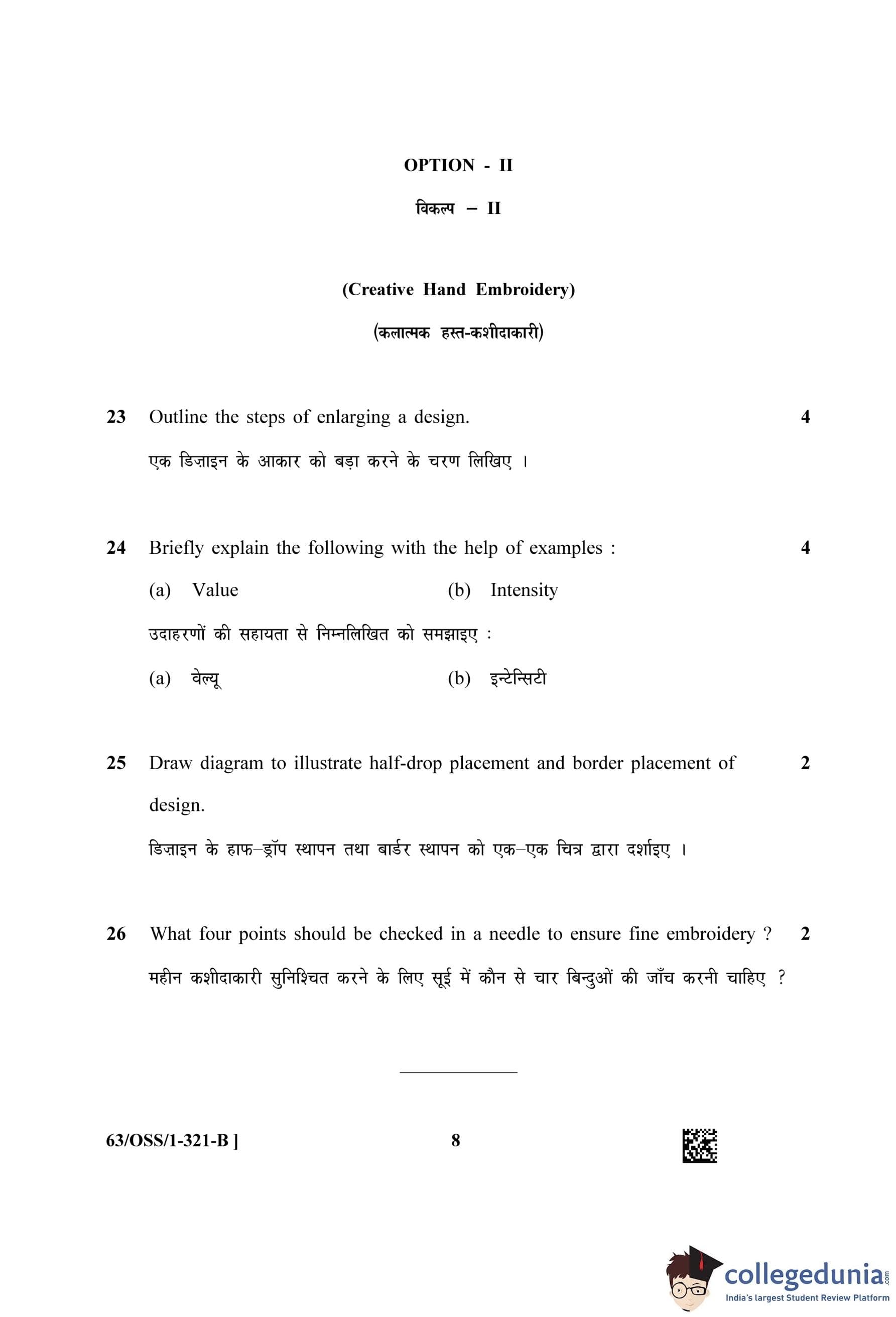 OPTION - II

विकल्प – II

(Creative Hand Embroidery)

(कलात्मक हस्त-कशीदाकारी)

23 Outline the steps of enlarging a design. 4

एक डिज़ाइन के आकार को बड़ा करने के चरण लिखिए ।

24 Briefly explain the following with the help of examples : 4

(a) Value (b) Intensity

उदाहरणों की सहायता से निम्नलिखित को समझाइए :

(a) वेल्यू (b) इन्टेन्सिटी

25 Draw diagram to illustrate half-drop placement and border placement of design. 2

डिज़ाइन के हाफ–ड्रॉप स्थापन तथा बार्डर स्थापन को एक–एक चित्र द्वारा दर्शाइए ।

26 What four points should be checked in a needle to ensure fine embroidery ? 2

महीन कशीदाकारी सुनिश्चित करने के लिए सूई में कौन से चार बिन्दुओं की जाँच करनी चाहिए ?

63/OSS/1-321-B ] 8

collegedunia.com
India's largest Student Review Platform